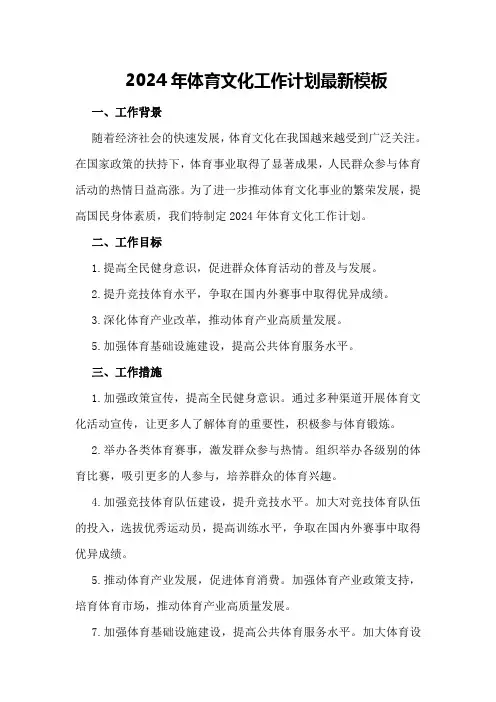 2024年体育文化工作计划最新模板

一、工作背景

随着经济社会的快速发展，体育文化在我国越来越受到广泛关注。在国家政策的扶持下，体育事业取得了显著成果，人民群众参与体育活动的热情日益高涨。为了进一步推动体育文化事业的繁荣发展，提高国民身体素质，我们特制定2024年体育文化工作计划。

二、工作目标

1.提高全民健身意识，促进群众体育活动的普及与发展。

2.提升竞技体育水平，争取在国内外赛事中取得优异成绩。

3.深化体育产业改革，推动体育产业高质量发展。

5.加强体育基础设施建设，提高公共体育服务水平。

三、工作措施

1.加强政策宣传，提高全民健身意识。通过多种渠道开展体育文化活动宣传，让更多人了解体育的重要性，积极参与体育锻炼。

2.举办各类体育赛事，激发群众参与热情。组织举办各级别的体育比赛，吸引更多的人参与，培养群众的体育兴趣。

4.加强竞技体育队伍建设，提升竞技水平。加大对竞技体育队伍的投入，选拔优秀运动员，提高训练水平，争取在国内外赛事中取得优异成绩。

5.推动体育产业发展，促进体育消费。加强体育产业政策支持，培育体育市场，推动体育产业高质量发展。

7.加强体育基础设施建设，提高公共体育服务水平。加大体育设